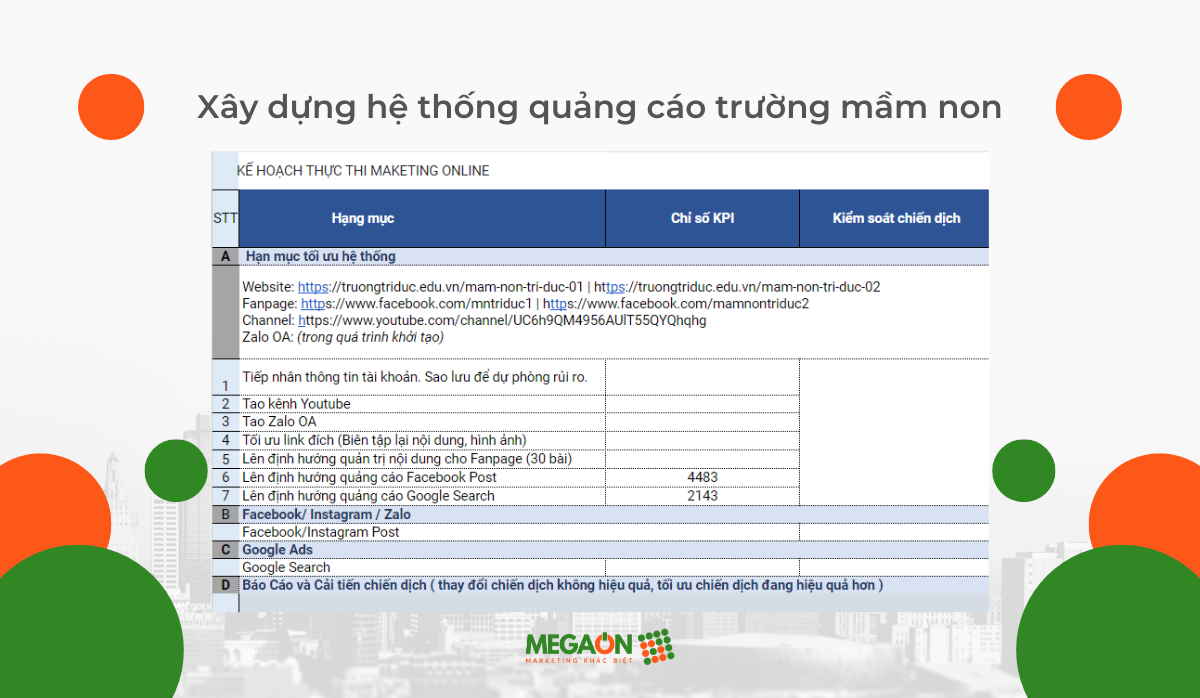 Xây dựng hệ thống quảng cáo trường mầm non

KẾ HOẠCH THỰC THI MAKETING ONLINE

| STT | Hạng mục | Chỉ số KPI | Kiểm soát chiến dịch |
|---|---|---|---|
| A | Hạn mục tối ưu hệ thống | | |
| | Website: https://truongtriduc.edu.vn/mam-non-tri-duc-01 \| https://truongtriduc.edu.vn/mam-non-tri-duc-02 Fanpage: https://www.facebook.com/mntriduc1 \| https://www.facebook.com/mamnontriduc2 Channel: https://www.youtube.com/channel/UC6h9QM4956AUlT55QYQhqhg Zalo OA: (trong quá trình khởi tạo) | | |
| 1 | Tiếp nhận thông tin tài khoản. Sao lưu để dự phòng rủi ro. | | |
| 2 | Tạo kênh Youtube | | |
| 3 | Tạo Zalo OA | | |
| 4 | Tối ưu link đích (Biên tập lại nội dung, hình ảnh) | | |
| 5 | Lên định hướng quản trị nội dung cho Fanpage (30 bài) | | |
| 6 | Lên định hướng quảng cáo Facebook Post | 4483 | |
| 7 | Lên định hướng quảng cáo Google Search | 2143 | |
| B | Facebook/ Instagram / Zalo | | |
| | Facebook/Instagram Post | | |
| C | Google Ads | | |
| | Google Search | | |
| D | Báo Cáo và Cải tiến chiến dịch ( thay đổi chiến dịch không hiệu quả, tối ưu chiến dịch đang hiệu quả hơn ) | | |

MEGAON
MARKETING KHÁC BIỆT